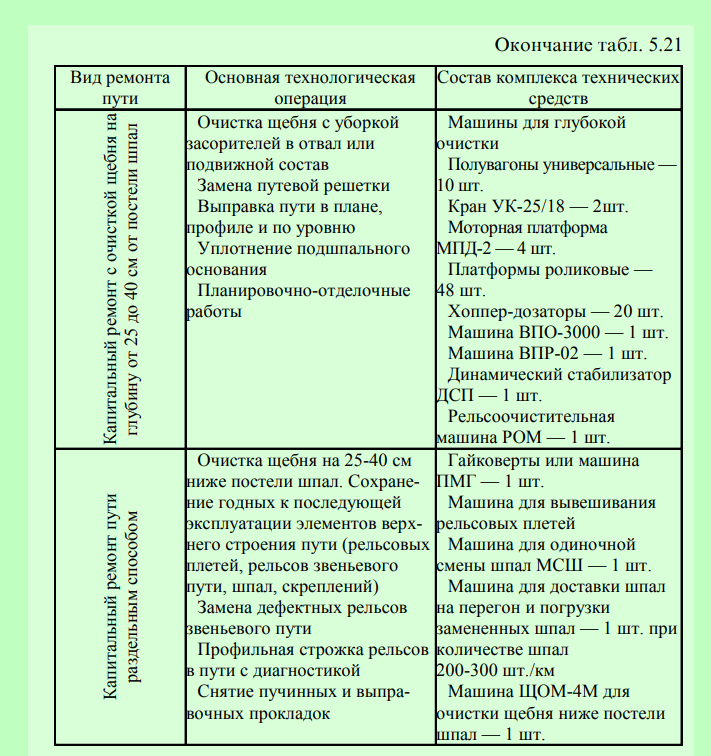 Окончание табл. 5.21

| Вид ремонта пути | Основная технологическая операция | Состав комплекса технических средств |
|---|---|---|
| Капитальный ремонт с очисткой щебня на глубину от 25 до 40 см от постели шпал | Очистка щебня с уборкой засорителей в отвал или подвижной состав<br>Замена путевой решетки<br>Выправка пути в плане, профиле и по уровню<br>Уплотнение подшпального основания<br>Планировочно-отделочные работы | Машины для глубокой очистки<br>Полувагоны универсальные — 10 шт.<br>Кран УК-25/18 — 2шт.<br>Моторная платформа МПД-2 — 4 шт.<br>Платформы роликовые — 48 шт.<br>Хоппер-дозаторы — 20 шт.<br>Машина ВПО-3000 — 1 шт.<br>Машина ВПР-02 — 1 шт.<br>Динамический стабилизатор ДСП — 1 шт.<br>Рельсоочистительная машина РОМ — 1 шт. |
| Капитальный ремонт пути раздельным способом | Очистка щебня на 25-40 см ниже постели шпал. Сохранение годных к последующей эксплуатации элементов верхнего строения пути (рельсовых плетей, рельсов звеньевого пути, шпал, скреплений)<br>Замена дефектных рельсов звеньевого пути<br>Профильная строжка рельсов в пути с диагностикой<br>Снятие пучинных и выправочных прокладок | Гайковерты или машина ПМГ — 1 шт.<br>Машина для вывешивания рельсовых плетей<br>Машина для одиночной смены шпал МСШ — 1 шт.<br>Машина для доставки шпал на перегон и погрузки замененных шпал — 1 шт. при количестве шпал 200-300 шт./км<br>Машина ЩОМ-4М для очистки щебня ниже постели шпал — 1 шт. |